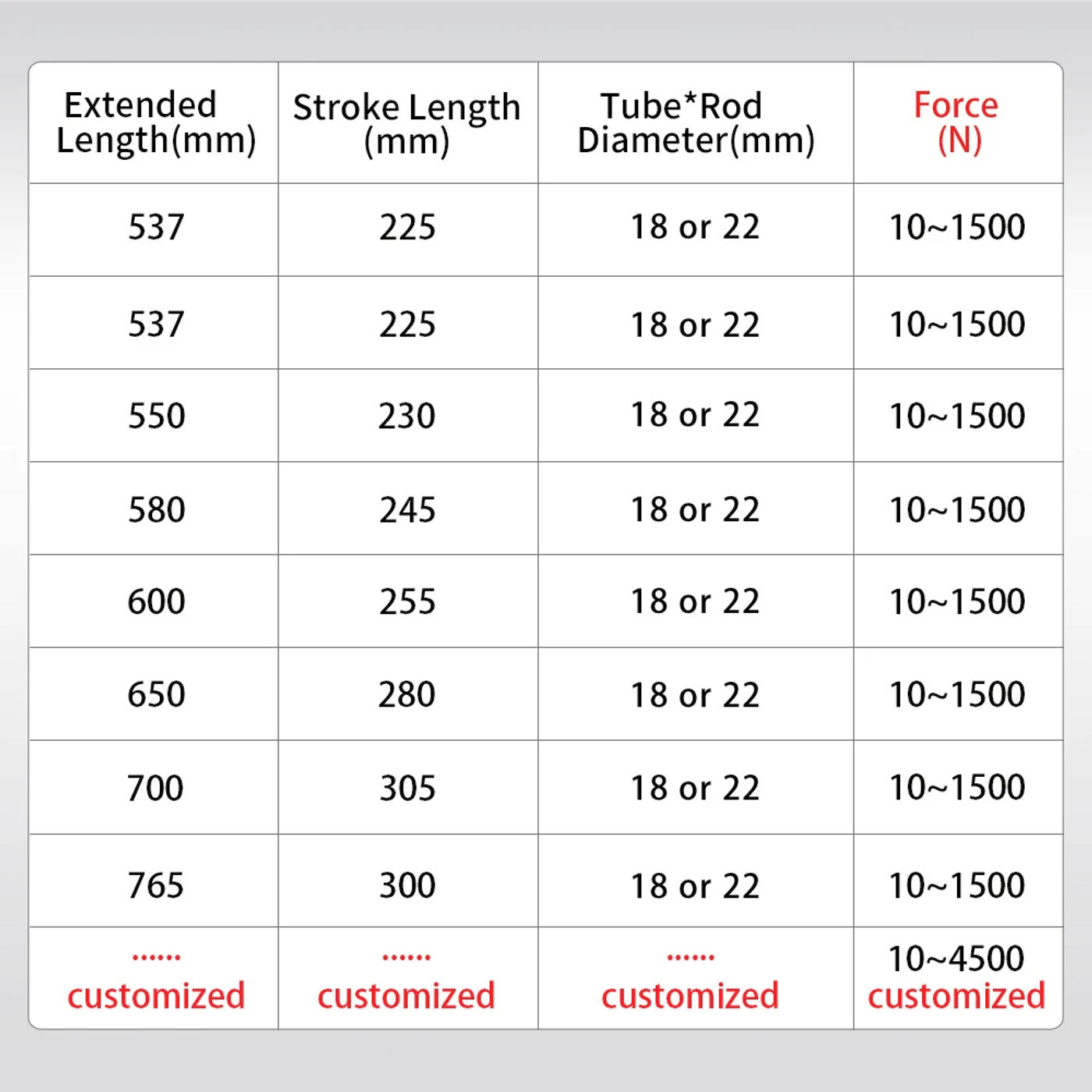 | Extended Length(mm) | Stroke Length (mm) | Tube*Rod Diameter(mm) | Force (N) |
|---|---|---|---|
| 537 | 225 | 18 or 22 | 10~1500 |
| 537 | 225 | 18 or 22 | 10~1500 |
| 550 | 230 | 18 or 22 | 10~1500 |
| 580 | 245 | 18 or 22 | 10~1500 |
| 600 | 255 | 18 or 22 | 10~1500 |
| 650 | 280 | 18 or 22 | 10~1500 |
| 700 | 305 | 18 or 22 | 10~1500 |
| 765 | 300 | 18 or 22 | 10~1500 |
| ...... customized | ...... customized | ...... customized | 10~4500 customized |